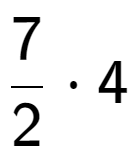 $\frac{7}{2} \cdot 4$